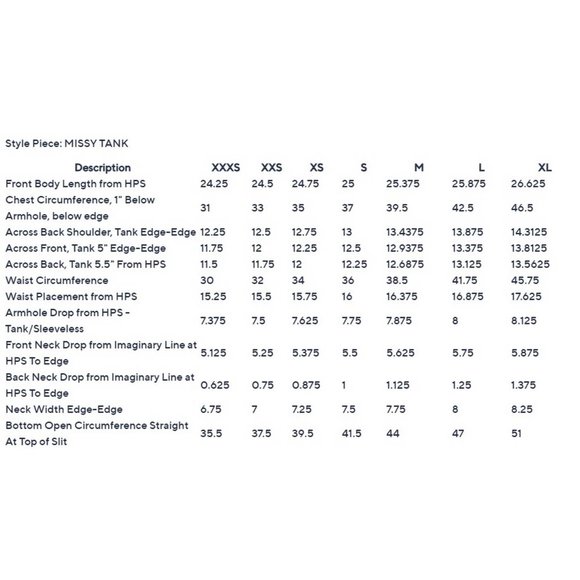 Style Piece: MISSY TANK

| Description | XXXS | XXS | XS | S | M | L | XL |
|---|---|---|---|---|---|---|---|
| Front Body Length from HPS | 24.25 | 24.5 | 24.75 | 25 | 25.375 | 25.875 | 26.625 |
| Chest Circumference, 1" Below Armhole, below edge | 31 | 33 | 35 | 37 | 39.5 | 42.5 | 46.5 |
| Across Back Shoulder, Tank Edge-Edge | 12.25 | 12.5 | 12.75 | 13 | 13.4375 | 13.875 | 14.3125 |
| Across Front, Tank 5" Edge-Edge | 11.75 | 12 | 12.25 | 12.5 | 12.9375 | 13.375 | 13.8125 |
| Across Back, Tank 5.5" From HPS | 11.5 | 11.75 | 12 | 12.25 | 12.6875 | 13.125 | 13.5625 |
| Waist Circumference | 30 | 32 | 34 | 36 | 38.5 | 41.75 | 45.75 |
| Waist Placement from HPS | 15.25 | 15.5 | 15.75 | 16 | 16.375 | 16.875 | 17.625 |
| Armhole Drop from HPS - Tank/Sleeveless | 7.375 | 7.5 | 7.625 | 7.75 | 7.875 | 8 | 8.125 |
| Front Neck Drop from Imaginary Line at HPS To Edge | 5.125 | 5.25 | 5.375 | 5.5 | 5.625 | 5.75 | 5.875 |
| Back Neck Drop from Imaginary Line at HPS To Edge | 0.625 | 0.75 | 0.875 | 1 | 1.125 | 1.25 | 1.375 |
| Neck Width Edge-Edge | 6.75 | 7 | 7.25 | 7.5 | 7.75 | 8 | 8.25 |
| Bottom Open Circumference Straight At Top of Slit | 35.5 | 37.5 | 39.5 | 41.5 | 44 | 47 | 51 |